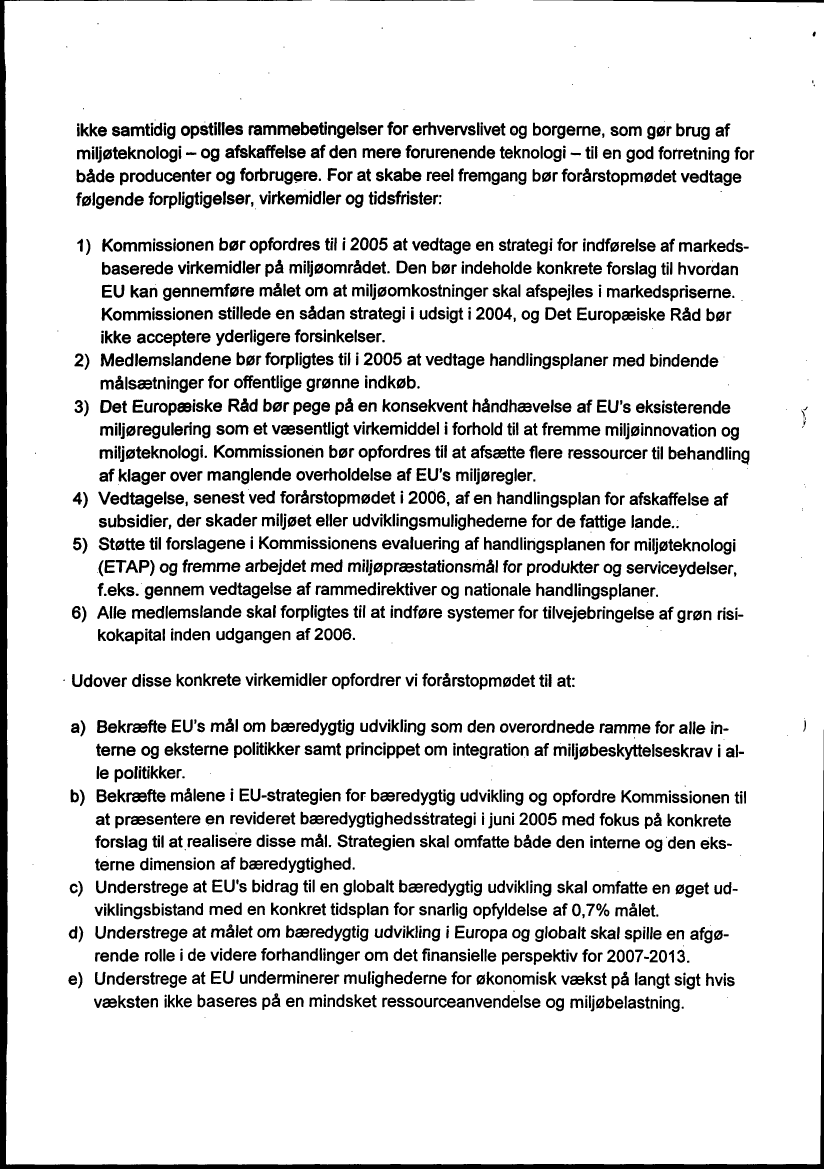 ikke samtidig opstilles rammebetingelser for erhvervslivet og borgerne, som gør brug af miljøteknologi – og afskaffelse af den mere forurenende teknologi – til en god forretning for både producenter og forbrugere. For at skabe reel fremgang bør forårstopmødet vedtage følgende forpligtigelser, virkemidler og tidsfrister:

1) Kommissionen bør opfordres til i 2005 at vedtage en strategi for indførelse af markedsbaserede virkemidler på miljøområdet. Den bør indeholde konkrete forslag til hvordan EU kan gennemføre målet om at miljøomkostninger skal afspejles i markedspriserne. Kommissionen stillede en sådan strategi i udsigt i 2004, og Det Europæiske Råd bør ikke acceptere yderligere forsinkelser.
2) Medlemslandene bør forpligtes til i 2005 at vedtage handlingsplaner med bindende målsætninger for offentlige grønne indkøb.
3) Det Europæiske Råd bør pege på en konsekvent håndhævelse af EU's eksisterende miljøregulering som et væsentligt virkemiddel i forhold til at fremme miljøinnovation og miljøteknologi. Kommissionen bør opfordres til at afsætte flere ressourcer til behandling af klager over manglende overholdelse af EU's miljøregler.
4) Vedtagelse, senest ved forårstopmødet i 2006, af en handlingsplan for afskaffelse af subsidier, der skader miljøet eller udviklingsmulighederne for de fattige lande..
5) Støtte til forslagene i Kommissionens evaluering af handlingsplanen for miljøteknologi (ETAP) og fremme arbejdet med miljøpræstationsmål for produkter og serviceydelser, f.eks. gennem vedtagelse af rammedirektiver og nationale handlingsplaner.
6) Alle medlemslande skal forpligtes til at indføre systemer for tilvejebringelse af grøn risikokapital inden udgangen af 2006.

Udover disse konkrete virkemidler opfordrer vi forårstopmødet til at:

a) Bekræfte EU's mål om bæredygtig udvikling som den overordnede ramme for alle interne og eksterne politikker samt princippet om integration af miljøbeskyttelseskrav i alle politikker.
b) Bekræfte målene i EU-strategien for bæredygtig udvikling og opfordre Kommissionen til at præsentere en revideret bæredygtighedsstrategi i juni 2005 med fokus på konkrete forslag til at realisere disse mål. Strategien skal omfatte både den interne og den eksterne dimension af bæredygtighed.
c) Understrege at EU's bidrag til en globalt bæredygtig udvikling skal omfatte en øget udviklingsbistand med en konkret tidsplan for snarlig opfyldelse af 0,7% målet.
d) Understrege at målet om bæredygtig udvikling i Europa og globalt skal spille en afgørende rolle i de videre forhandlinger om det finansielle perspektiv for 2007-2013.
e) Understrege at EU underminerer mulighederne for økonomisk vækst på langt sigt hvis væksten ikke baseres på en mindsket ressourceanvendelse og miljøbelastning.